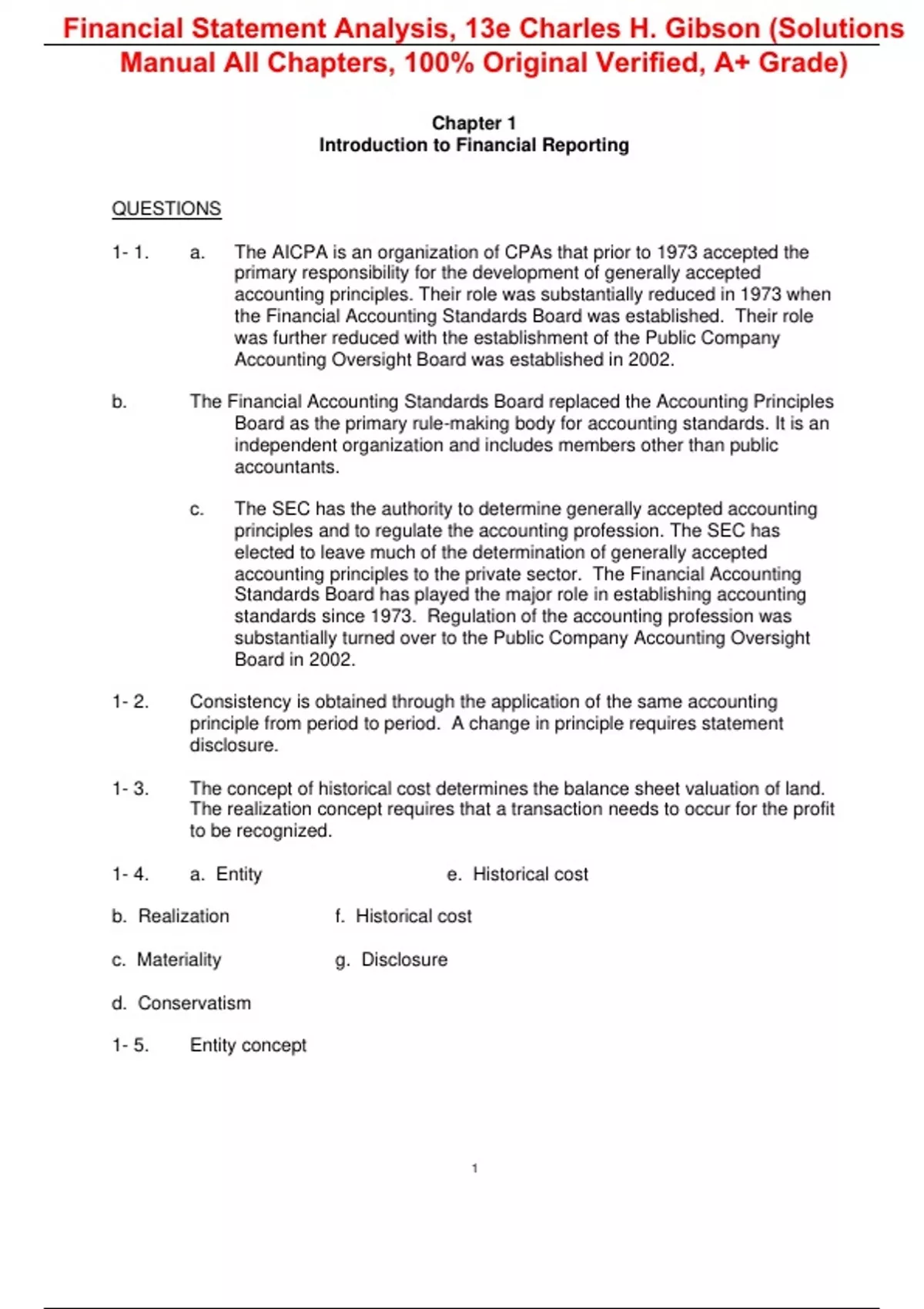 Financial Statement Analysis, 13e Charles H. Gibson (Solutions Manual All Chapters, 100% Original Verified, A+ Grade)

Chapter 1
Introduction to Financial Reporting

QUESTIONS

1- 1. a. The AICPA is an organization of CPAs that prior to 1973 accepted the primary responsibility for the development of generally accepted accounting principles. Their role was substantially reduced in 1973 when the Financial Accounting Standards Board was established. Their role was further reduced with the establishment of the Public Company Accounting Oversight Board was established in 2002.

b. The Financial Accounting Standards Board replaced the Accounting Principles Board as the primary rule-making body for accounting standards. It is an independent organization and includes members other than public accountants.

c. The SEC has the authority to determine generally accepted accounting principles and to regulate the accounting profession. The SEC has elected to leave much of the determination of generally accepted accounting principles to the private sector. The Financial Accounting Standards Board has played the major role in establishing accounting standards since 1973. Regulation of the accounting profession was substantially turned over to the Public Company Accounting Oversight Board in 2002.

1- 2. Consistency is obtained through the application of the same accounting principle from period to period. A change in principle requires statement disclosure.

1- 3. The concept of historical cost determines the balance sheet valuation of land. The realization concept requires that a transaction needs to occur for the profit to be recognized.

1- 4. a. Entity e. Historical cost

b. Realization f. Historical cost

c. Materiality g. Disclosure

d. Conservatism

1- 5. Entity concept

1